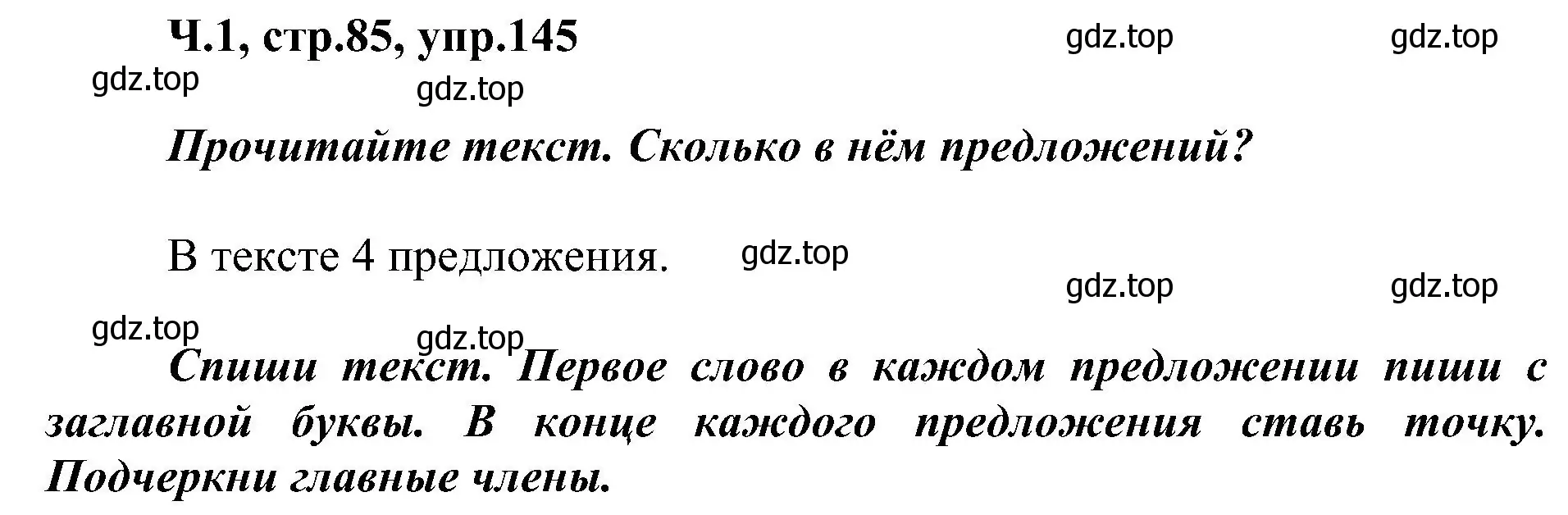 Ч.1, стр.85, упр.145

gdz.top gdz.top
gdz.top gdz.top

Прочитайте текст. Сколько в нём предложений?

В тексте 4 предложения.

gdz.top
gdz.top gdz.top
gdz.top gdz.top

Спиши текст. Первое слово в каждом предложении пиши с заглавной буквы. В конце каждого предложения ставь точку. Подчеркни главные члены.